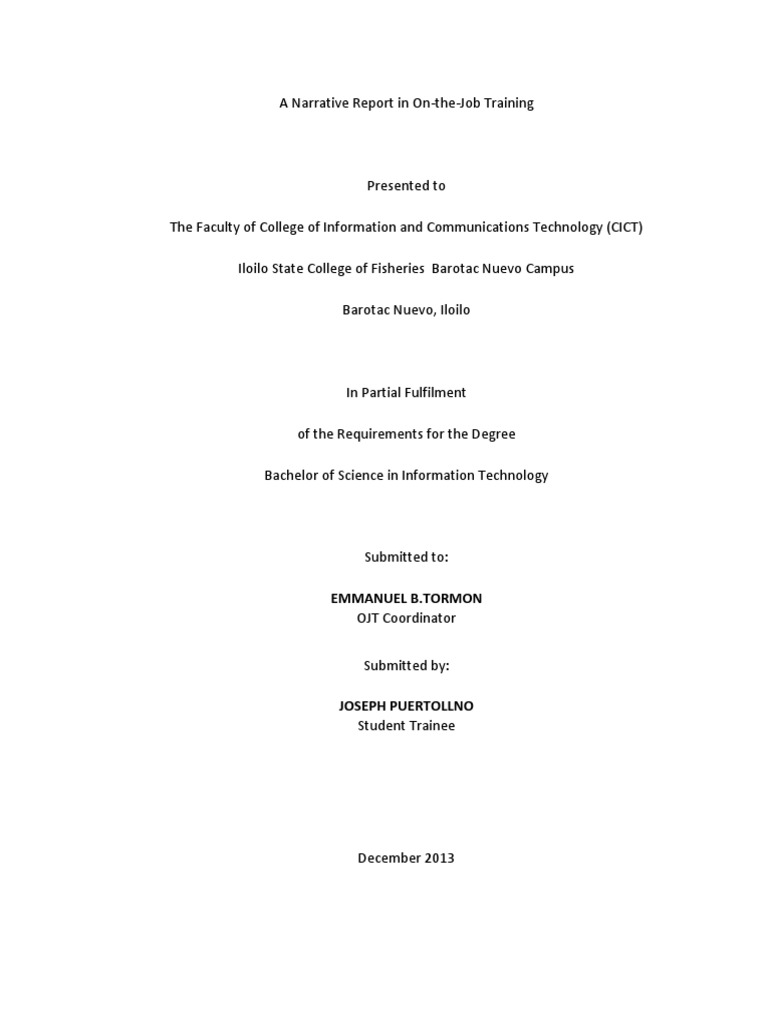 A Narrative Report in On-the-Job Training

Presented to

The Faculty of College of Information and Communications Technology (CICT)

Iloilo State College of Fisheries  Barotac Nuevo Campus

Barotac Nuevo, Iloilo

In Partial Fulfilment

of the Requirements for the Degree

Bachelor of Science in Information Technology

Submitted to:

EMMANUEL B.TORMON
OJT Coordinator

Submitted by:

JOSEPH PUERTOLLNO
Student Trainee

December 2013